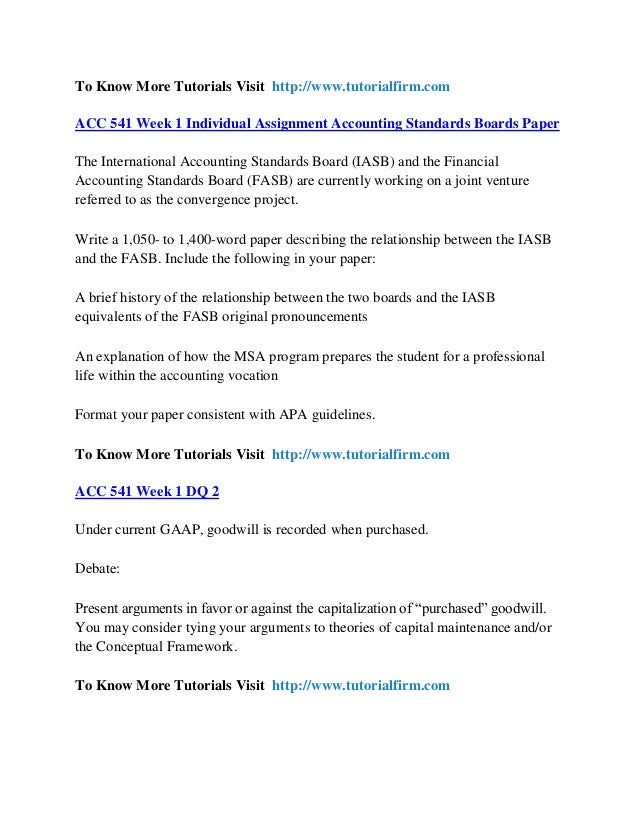 To Know More Tutorials Visit http://www.tutorialfirm.com

ACC 541 Week 1 Individual Assignment Accounting Standards Boards Paper

The International Accounting Standards Board (IASB) and the Financial Accounting Standards Board (FASB) are currently working on a joint venture referred to as the convergence project.

Write a 1,050- to 1,400-word paper describing the relationship between the IASB and the FASB. Include the following in your paper:

A brief history of the relationship between the two boards and the IASB equivalents of the FASB original pronouncements

An explanation of how the MSA program prepares the student for a professional life within the accounting vocation

Format your paper consistent with APA guidelines.

To Know More Tutorials Visit http://www.tutorialfirm.com

ACC 541 Week 1 DQ 2

Under current GAAP, goodwill is recorded when purchased.

Debate:

Present arguments in favor or against the capitalization of “purchased” goodwill. You may consider tying your arguments to theories of capital maintenance and/or the Conceptual Framework.

To Know More Tutorials Visit http://www.tutorialfirm.com